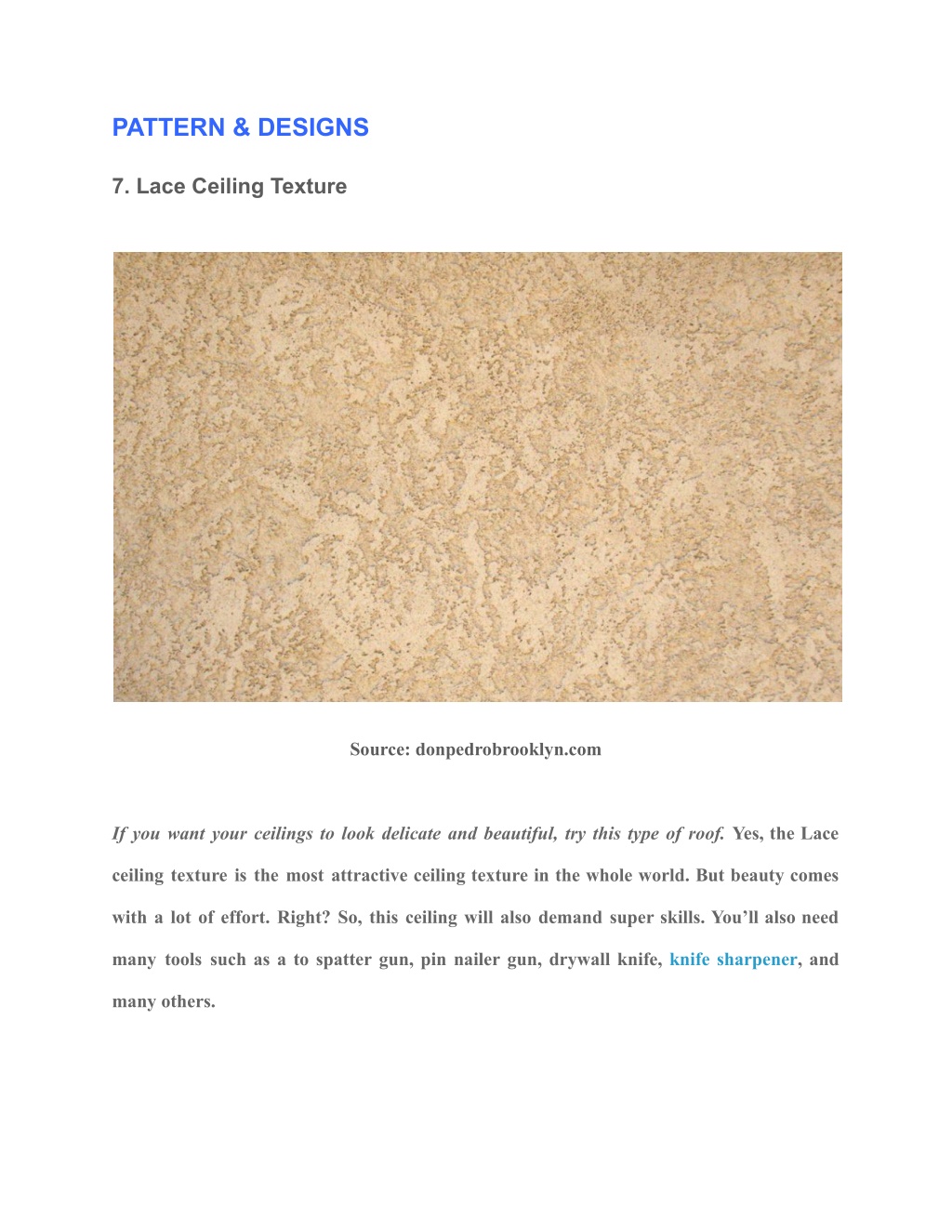 PATTERN & DESIGNS

7. Lace Ceiling Texture

Source: donpedrobrooklyn.com

If you want your ceilings to look delicate and beautiful, try this type of roof. Yes, the Lace ceiling texture is the most attractive ceiling texture in the whole world. But beauty comes with a lot of effort. Right? So, this ceiling will also demand super skills. You'll also need many tools such as a to spatter gun, pin nailer gun, drywall knife, knife sharpener, and many others.